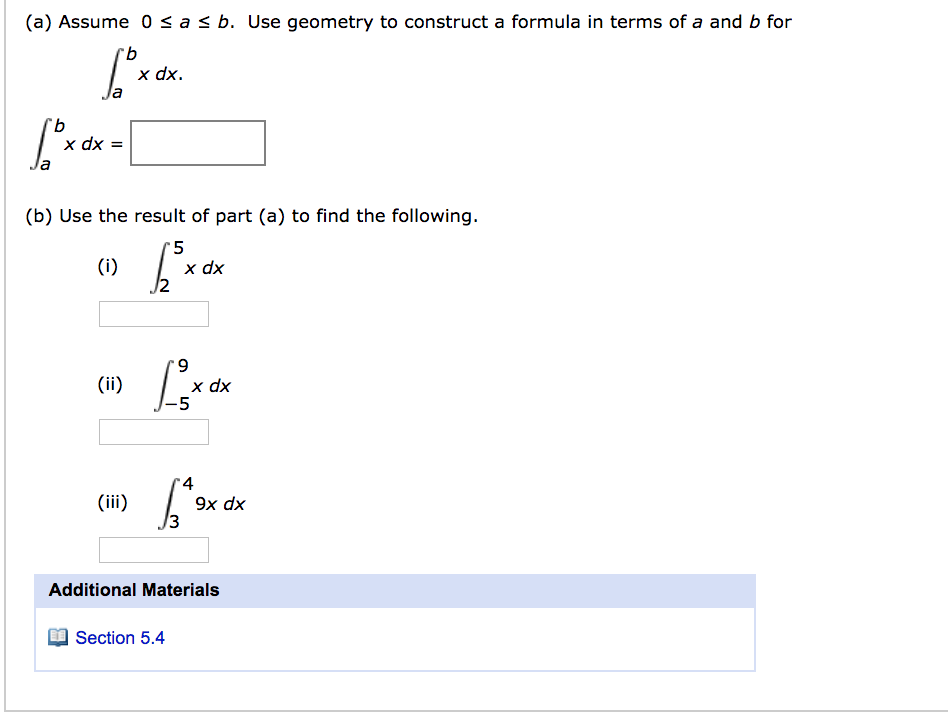 (a) Assume $0 \le a \le b$. Use geometry to construct a formula in terms of $a$ and $b$ for

$\int_a^b x\,dx.$

$\int_a^b x\,dx =$

(b) Use the result of part (a) to find the following.

(i) $\int_2^5 x\,dx$

(ii) $\int_{-5}^9 x\,dx$

(iii) $\int_3^4 9x\,dx$

Additional Materials

Section 5.4